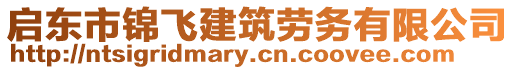 启东市锦飞建筑劳务有限公司
http://ntsigridmary.cn.coovee.com